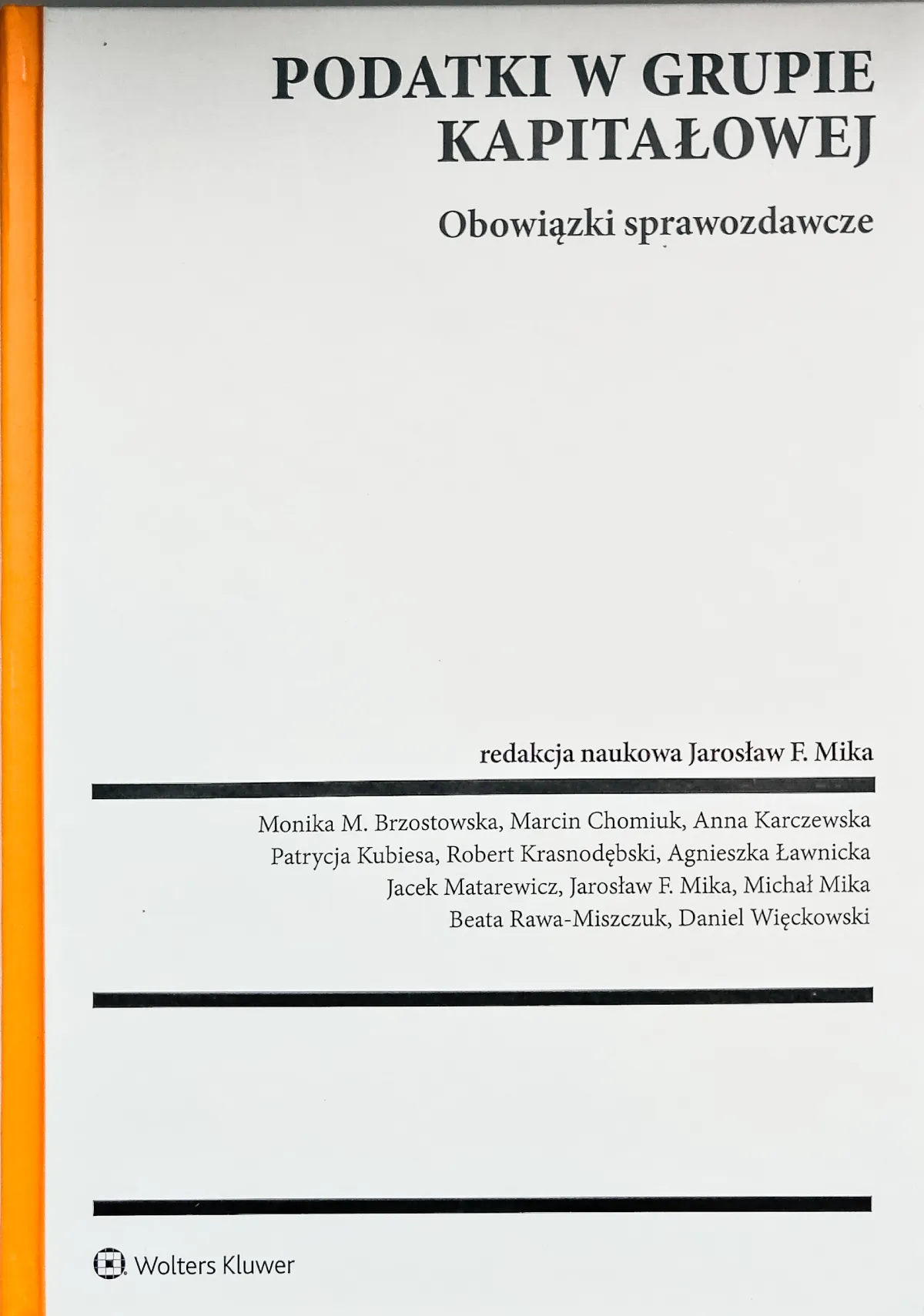 PODATKI W GRUPIE KAPITAŁOWEJ

Obowiązki sprawozdawcze

redakcja naukowa Jarosław F. Mika

Monika M. Brzostowska, Marcin Chomiuk, Anna Karczewska
Patrycja Kubiesa, Robert Krasnodębski, Agnieszka Ławnicka
Jacek Matarewicz, Jarosław F. Mika, Michał Mika
Beata Rawa-Miszczuk, Daniel Więckowski

Wolters Kluwer